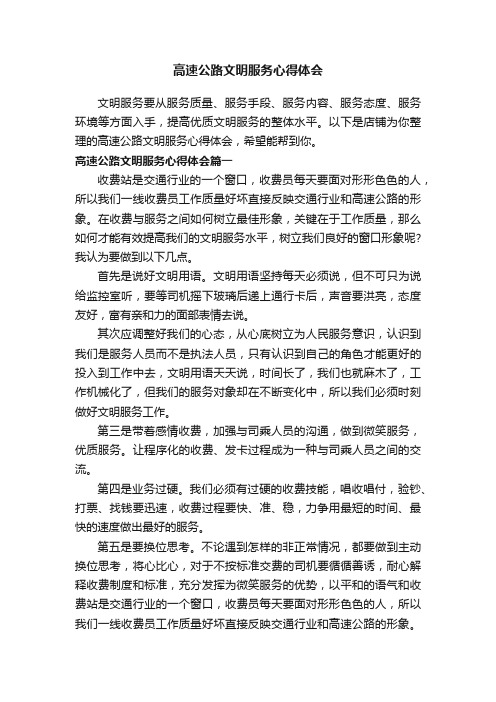 高速公路文明服务心得体会

文明服务要从服务质量、服务手段、服务内容、服务态度、服务环境等方面入手，提高优质文明服务的整体水平。以下是店铺为你整理的高速公路文明服务心得体会，希望能帮到你。

高速公路文明服务心得体会篇一

收费站是交通行业的一个窗口，收费员每天要面对形形色色的人，所以我们一线收费员工作质量好坏直接反映交通行业和高速公路的形象。在收费与服务之间如何树立最佳形象，关键在于工作质量，那么如何才能有效提高我们的文明服务水平，树立我们良好的窗口形象呢?我认为要做到以下几点。

首先是说好文明用语。文明用语坚持每天必须说，但不可只为说给监控室听，要等司机摇下玻璃后递上通行卡后，声音要洪亮，态度友好，富有亲和力的面部表情去说。

其次应调整好我们的心态，从心底树立为人民服务意识，认识到我们是服务人员而不是执法人员，只有认识到自己的角色才能更好的投入到工作中去，文明用语天天说，时间长了，我们也就麻木了，工作机械化了，但我们的服务对象却在不断变化中，所以我们必须时刻做好文明服务工作。

第三是带着感情收费，加强与司乘人员的沟通，做到微笑服务，优质服务。让程序化的收费、发卡过程成为一种与司乘人员之间的交流。

第四是业务过硬。我们必须有过硬的收费技能，唱收唱付，验钞、打票、找钱要迅速，收费过程要快、准、稳，力争用最短的时间、最快的速度做出最好的服务。

第五是要换位思考。不论遇到怎样的非正常情况，都要做到主动换位思考，将心比心，对于不按标准交费的司机要循循善诱，耐心解释收费制度和标准，充分发挥为微笑服务的优势，以平和的语气和收费站是交通行业的一个窗口，收费员每天要面对形形色色的人，所以我们一线收费员工作质量好坏直接反映交通行业和高速公路的形象。